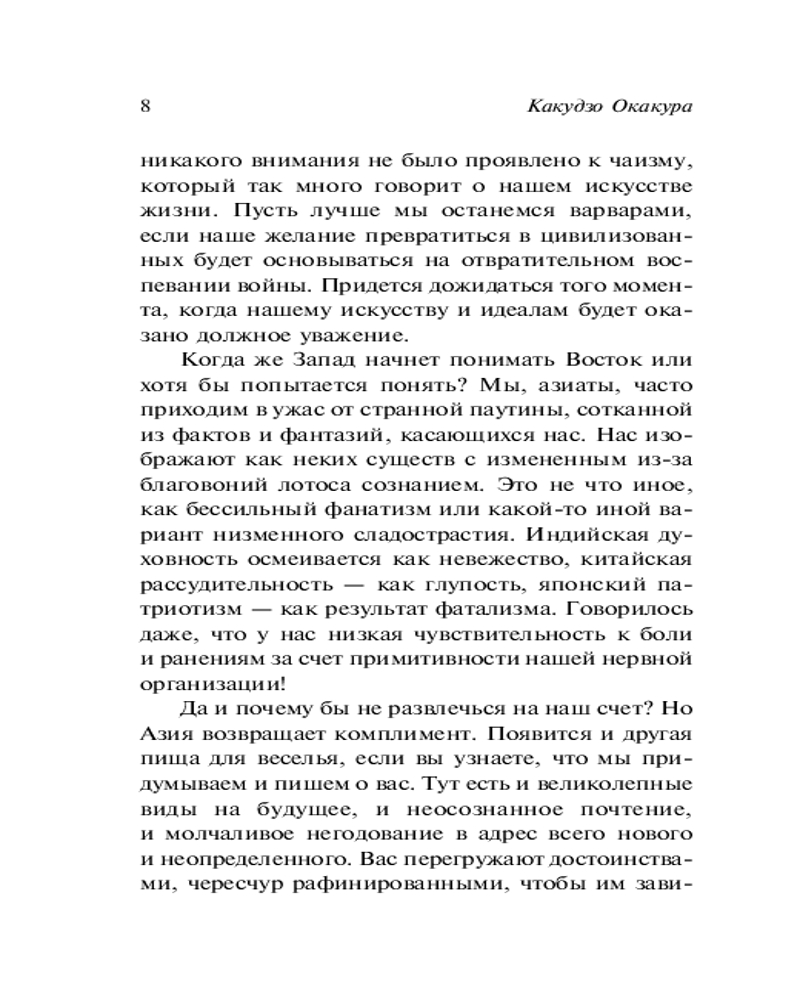 8 Какудзо Окакура

никакого внимания не было проявлено к чаизму, который так много говорит о нашем искусстве жизни. Пусть лучше мы останемся варварами, если наше желание превратиться в цивилизованных будет основываться на отвратительном воспевании войны. Придется дожидаться того момента, когда нашему искусству и идеалам будет оказано должное уважение.

Когда же Запад начнет понимать Восток или хотя бы попытается понять? Мы, азиаты, часто приходим в ужас от странной паутины, сотканной из фактов и фантазий, касающихся нас. Нас изображают как неких существ с измененным из-за благовоний лотоса сознанием. Это не что иное, как бессильный фанатизм или какой-то иной вариант низменного сладострастия. Индийская духовность осмеивается как невежество, китайская рассудительность — как глупость, японский патриотизм — как результат фатализма. Говорилось даже, что у нас низкая чувствительность к боли и ранениям за счет примитивности нашей нервной организации!

Да и почему бы не развлечься на наш счет? Но Азия возвращает комплимент. Появится и другая пища для веселья, если вы узнаете, что мы придумываем и пишем о вас. Тут есть и великолепные виды на будущее, и неосознанное почтение, и молчаливое негодование в адрес всего нового и неопределенного. Вас перегружают достоинствами, чересчур рафинированными, чтобы им зави-